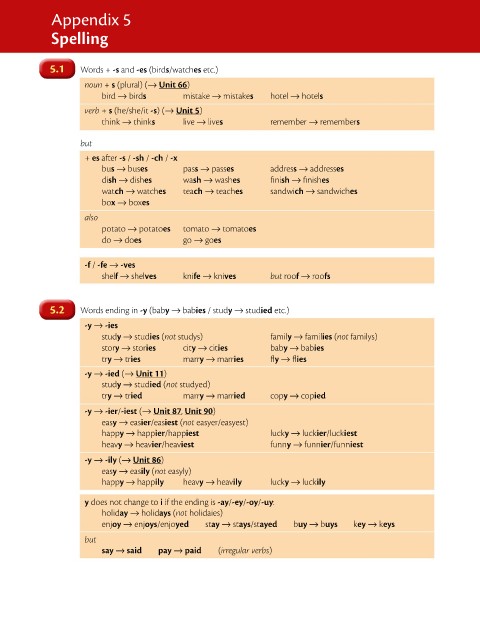 Appendix 5
Spelling

5.1 Words + -s and -es (birds/watches etc.)

noun + s (plural) (→ Unit 66)
bird → birds mistake → mistakes hotel → hotels

verb + s (he/she/it -s) (→ Unit 5)
think → thinks live → lives remember → remembers

but

+ es after -s / -sh / -ch / -x
bus → buses pass → passes address → addresses
dish → dishes wash → washes finish → finishes
watch → watches teach → teaches sandwich → sandwiches
box → boxes

also
potato → potatoes tomato → tomatoes
do → does go → goes

-f / -fe → -ves
shelf → shelves knife → knives but roof → roofs

5.2 Words ending in -y (baby → babies / study → studied etc.)

-y → -ies
study → studies (not studys) family → families (not familys)
story → stories city → cities baby → babies
try → tries marry → marries fly → flies

-y → -ied (→ Unit 11)
study → studied (not studyed)
try → tried marry → married copy → copied

-y → -ier/-iest (→ Unit 87, Unit 90)
easy → easier/easiest (not easyer/easyest)
happy → happier/happiest lucky → luckier/luckiest
heavy → heavier/heaviest funny → funnier/funniest

-y → -ily (→ Unit 86)
easy → easily (not easyly)
happy → happily heavy → heavily lucky → luckily

y does not change to i if the ending is -ay/-ey/-oy/-uy:
holiday → holidays (not holidaies)
enjoy → enjoys/enjoyed stay → stays/stayed buy → buys key → keys

but
say → said pay → paid (irregular verbs)